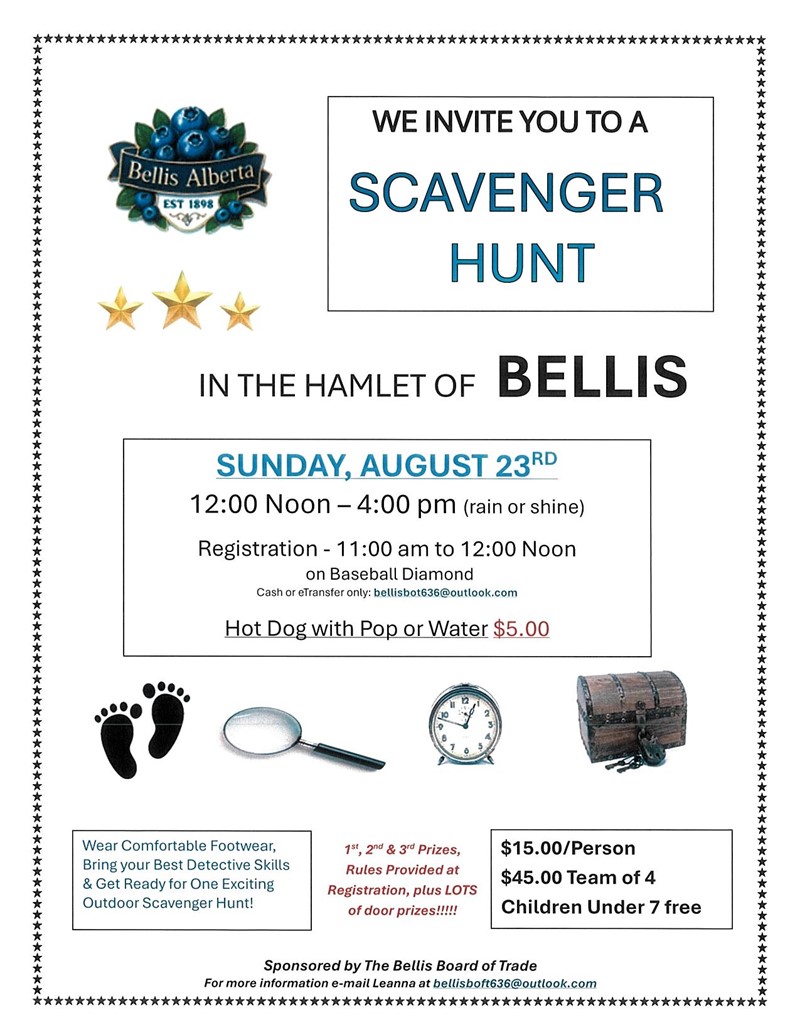 Bellis Alberta
EST 1898

WE INVITE YOU TO A

SCAVENGER HUNT

IN THE HAMLET OF BELLIS

SUNDAY, AUGUST 23$^{RD}$

12:00 Noon – 4:00 pm (rain or shine)

Registration - 11:00 am to 12:00 Noon
on Baseball Diamond
Cash or eTransfer only: bellisbot636@outlook.com

Hot Dog with Pop or Water $5.00

Wear Comfortable Footwear, Bring your Best Detective Skills & Get Ready for One Exciting Outdoor Scavenger Hunt!

1$^{st}$, 2$^{nd}$ & 3$^{rd}$ Prizes, Rules Provided at Registration, plus LOTS of door prizes!!!!!

$15.00/Person
$45.00 Team of 4
Children Under 7 free

Sponsored by The Bellis Board of Trade
For more information e-mail Leanna at bellisboft636@outlook.com